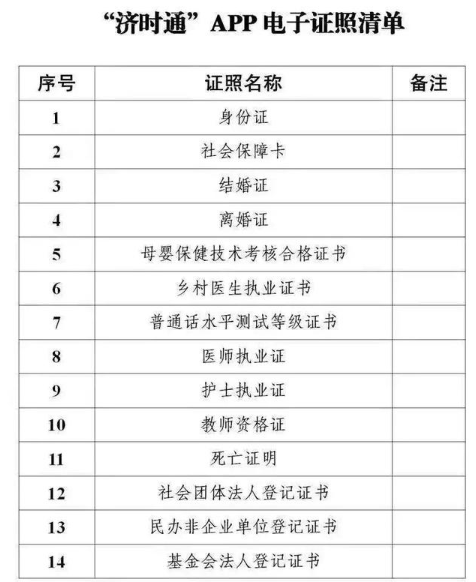 “济时通”APP 电子证照清单

| 序号 | 证照名称 | 备注 |
|---|---|---|
| 1 | 身份证 | |
| 2 | 社会保障卡 | |
| 3 | 结婚证 | |
| 4 | 离婚证 | |
| 5 | 母婴保健技术考核合格证书 | |
| 6 | 乡村医生执业证书 | |
| 7 | 普通话水平测试等级证书 | |
| 8 | 医师执业证 | |
| 9 | 护士执业证 | |
| 10 | 教师资格证 | |
| 11 | 死亡证明 | |
| 12 | 社会团体法人登记证书 | |
| 13 | 民办非企业单位登记证书 | |
| 14 | 基金会法人登记证书 | |